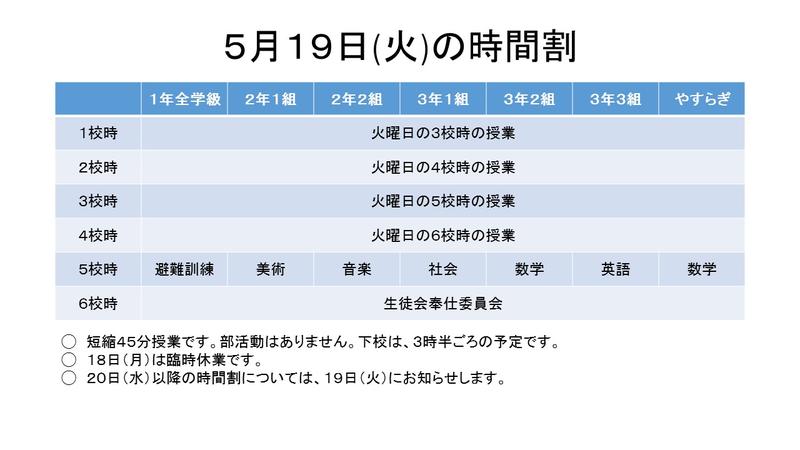 5月19日(火)の時間割

|  | 1年全学級 | 2年1組 | 2年2組 | 3年1組 | 3年2組 | 3年3組 | やすらぎ |
|---|---|---|---|---|---|---|---|
| 1校時 | 火曜日の3校時の授業 |  |  |  |  |  |  |
| 2校時 | 火曜日の4校時の授業 |  |  |  |  |  |  |
| 3校時 | 火曜日の5校時の授業 |  |  |  |  |  |  |
| 4校時 | 火曜日の6校時の授業 |  |  |  |  |  |  |
| 5校時 | 避難訓練 | 美術 | 音楽 | 社会 | 数学 | 英語 | 数学 |
| 6校時 | 生徒会奉仕委員会 |  |  |  |  |  |  |

○ 短縮45分授業です。部活動はありません。下校は、3時半ごろの予定です。
○ 18日(月)は臨時休業です。
○ 20日(水)以降の時間割については、19日(火)にお知らせします。